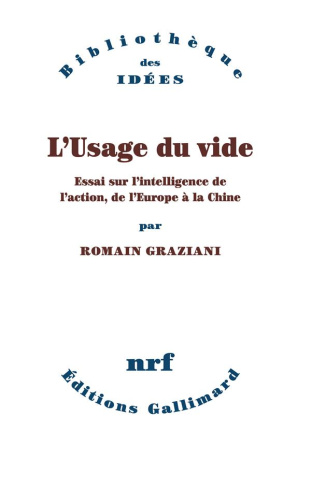 Bibliothèque
des
IDÉES

L'Usage du vide

Essai sur l'intelligence de l'action, de l'Europe à la Chine

par

ROMAIN GRAZIANI

nrf
Éditions Gallimard